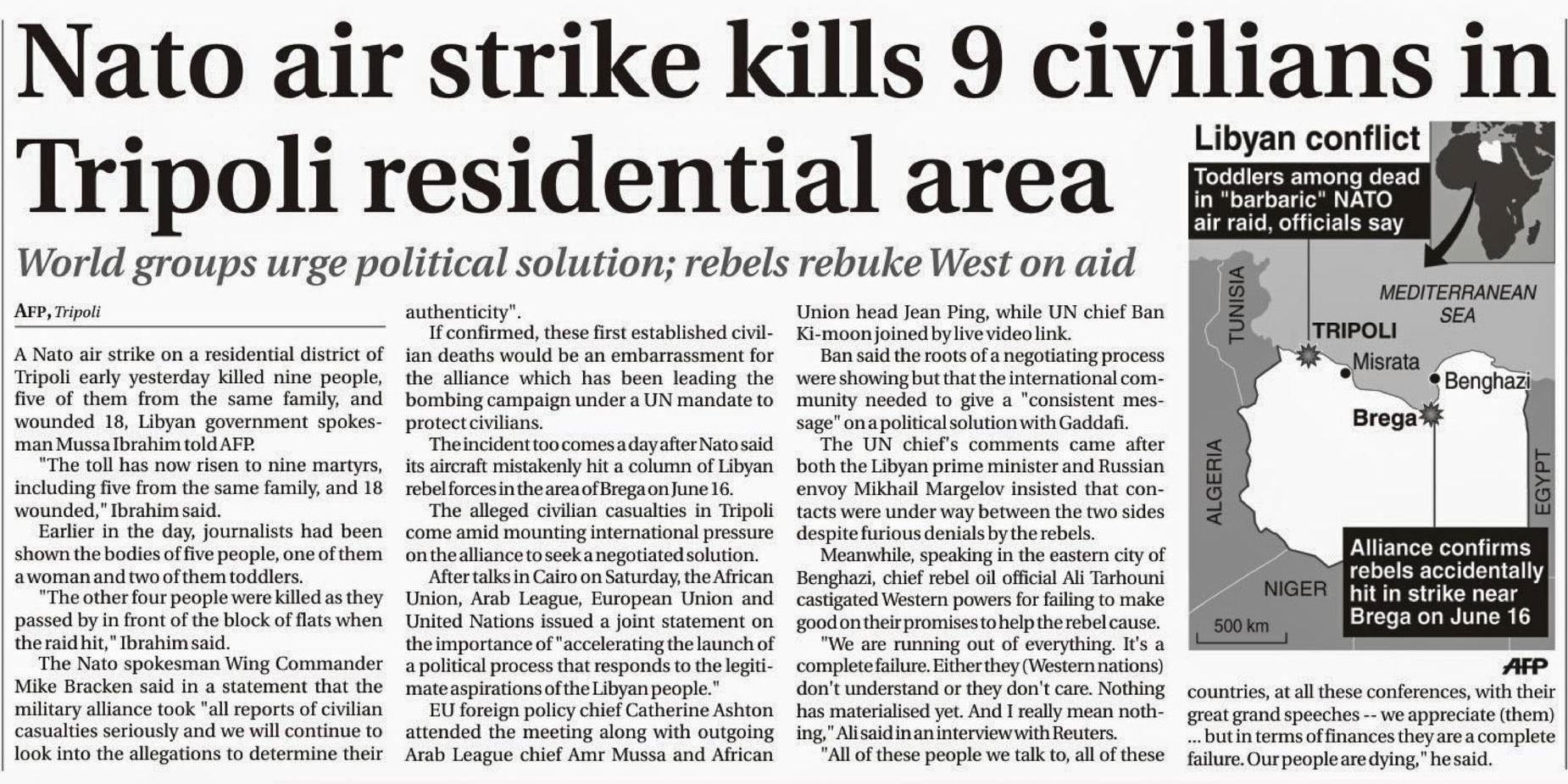 Nato air strike kills 9 civilians in Tripoli residential area

World groups urge political solution; rebels rebuke West on aid

AFP, Tripoli

A Nato air strike on a residential district of Tripoli early yesterday killed nine people, five of them from the same family, and wounded 18, Libyan government spokesman Mussa Ibrahim told AFP.

"The toll has now risen to nine martyrs, including five from the same family, and 18 wounded," Ibrahim said.

Earlier in the day, journalists had been shown the bodies of five people, one of them a woman and two of them toddlers.

"The other four people were killed as they passed by in front of the block of flats when the raid hit," Ibrahim said.

The Nato spokesman Wing Commander Mike Bracken said in a statement that the military alliance took "all reports of civilian casualties seriously and we will continue to look into the allegations to determine their authenticity".

If confirmed, these first established civilian deaths would be an embarrassment for the alliance which has been leading the bombing campaign under a UN mandate to protect civilians.

The incident too comes a day after Nato said its aircraft mistakenly hit a column of Libyan rebel forces in the area of Brega on June 16.

The alleged civilian casualties in Tripoli come amid mounting international pressure on the alliance to seek a negotiated solution.

After talks in Cairo on Saturday, the African Union, Arab League, European Union and United Nations issued a joint statement on the importance of "accelerating the launch of a political process that responds to the legitimate aspirations of the Libyan people."

EU foreign policy chief Catherine Ashton attended the meeting along with outgoing Arab League chief Amr Mussa and African Union head Jean Ping, while UN chief Ban Ki-moon joined by live video link.

Ban said the roots of a negotiating process were showing but that the international community needed to give a "consistent message" on a political solution with Gaddafi.

The UN chief's comments came after both the Libyan prime minister and Russian envoy Mikhail Margelov insisted that contacts were under way between the two sides despite furious denials by the rebels.

Meanwhile, speaking in the eastern city of Benghazi, chief rebel oil official Ali Tarhouni castigated Western powers for failing to make good on their promises to help the rebel cause.

"We are running out of everything. It's a complete failure. Either they (Western nations) don't understand or they don't care. Nothing has materialised yet. And I really mean nothing," Ali said in an interview with Reuters.

"All of these people we talk to, all of these countries, at all these conferences, with their great grand speeches -- we appreciate (them) ... but in terms of finances they are a complete failure. Our people are dying," he said.

Libyan conflict
Toddlers among dead in "barbaric" NATO air raid, officials say
MEDITERRANEAN SEA
TUNISIA
TRIPOLI
Misrata
Benghazi
Brega
ALGERIA
EGYPT
NIGER
500 km
Alliance confirms rebels accidentally hit in strike near Brega on June 16
AFP